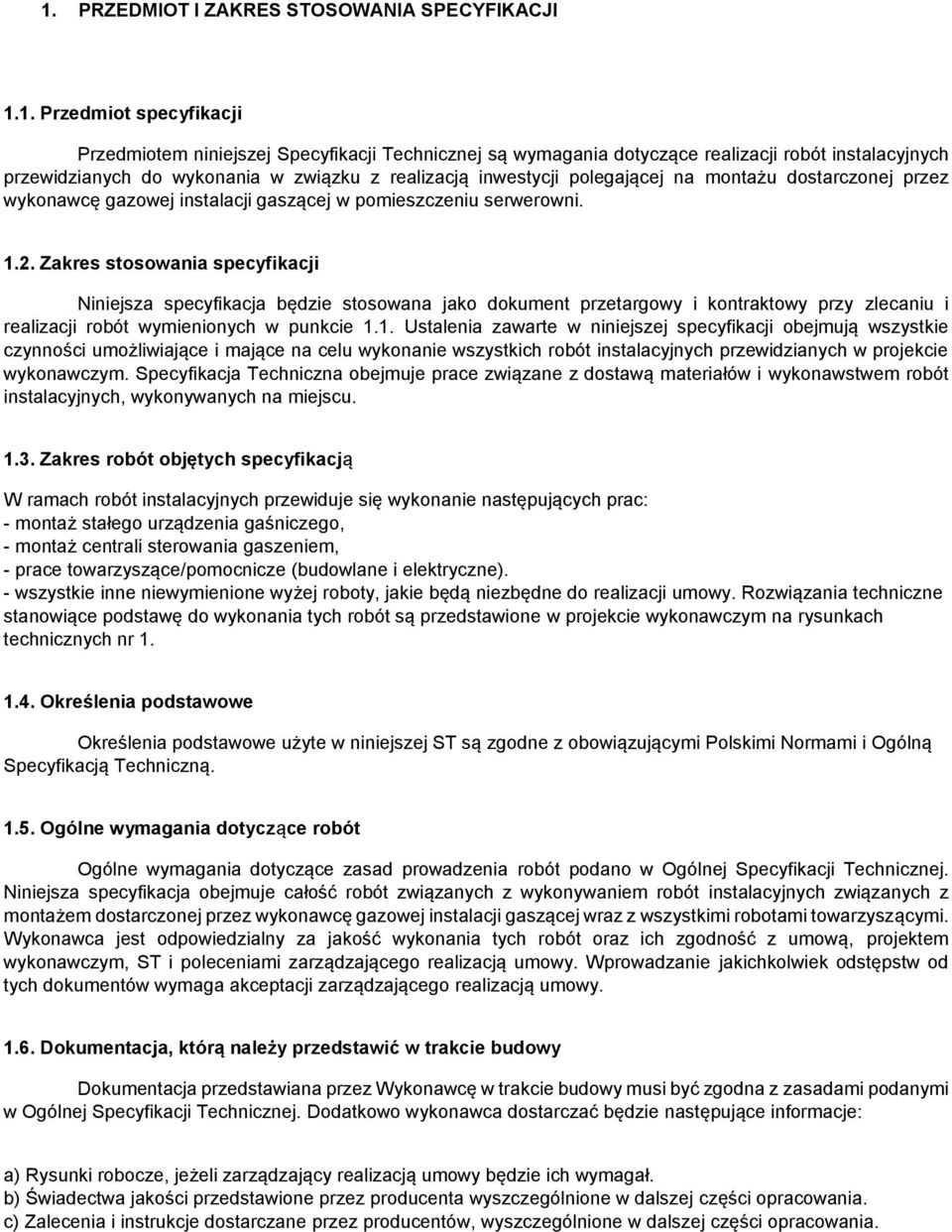 1. PRZEDMIOT I ZAKRES STOSOWANIA SPECYFIKACJI

1.1. Przedmiot specyfikacji

Przedmiotem niniejszej Specyfikacji Technicznej są wymagania dotyczące realizacji robót instalacyjnych przewidzianych do wykonania w związku z realizacją inwestycji polegającej na montażu dostarczonej przez wykonawcę gazowej instalacji gaszącej w pomieszczeniu serwerowni.

1.2. Zakres stosowania specyfikacji

Niniejsza specyfikacja będzie stosowana jako dokument przetargowy i kontraktowy przy zlecaniu i realizacji robót wymienionych w punkcie 1.1. Ustalenia zawarte w niniejszej specyfikacji obejmują wszystkie czynności umożliwiające i mające na celu wykonanie wszystkich robót instalacyjnych przewidzianych w projekcie wykonawczym. Specyfikacja Techniczna obejmuje prace związane z dostawą materiałów i wykonawstwem robót instalacyjnych, wykonywanych na miejscu.

1.3. Zakres robót objętych specyfikacją

W ramach robót instalacyjnych przewiduje się wykonanie następujących prac:
- montaż stałego urządzenia gaśniczego,
- montaż centrali sterowania gaszeniem,
- prace towarzyszące/pomocnicze (budowlane i elektryczne).
- wszystkie inne niewymienione wyżej roboty, jakie będą niezbędne do realizacji umowy. Rozwiązania techniczne stanowiące podstawę do wykonania tych robót są przedstawione w projekcie wykonawczym na rysunkach technicznych nr 1.

1.4. Określenia podstawowe

Określenia podstawowe użyte w niniejszej ST są zgodne z obowiązującymi Polskimi Normami i Ogólną Specyfikacją Techniczną.

1.5. Ogólne wymagania dotyczące robót

Ogólne wymagania dotyczące zasad prowadzenia robót podano w Ogólnej Specyfikacji Technicznej. Niniejsza specyfikacja obejmuje całość robót związanych z wykonywaniem robót instalacyjnych związanych z montażem dostarczonej przez wykonawcę gazowej instalacji gaszącej wraz z wszystkimi robotami towarzyszącymi. Wykonawca jest odpowiedzialny za jakość wykonania tych robót oraz ich zgodność z umową, projektem wykonawczym, ST i poleceniami zarządzającego realizacją umowy. Wprowadzanie jakichkolwiek odstępstw od tych dokumentów wymaga akceptacji zarządzającego realizacją umowy.

1.6. Dokumentacja, którą należy przedstawić w trakcie budowy

Dokumentacja przedstawiana przez Wykonawcę w trakcie budowy musi być zgodna z zasadami podanymi w Ogólnej Specyfikacji Technicznej. Dodatkowo wykonawca dostarczać będzie następujące informacje:

a) Rysunki robocze, jeżeli zarządzający realizacją umowy będzie ich wymagał.
b) Świadectwa jakości przedstawione przez producenta wyszczególnione w dalszej części opracowania.
c) Zalecenia i instrukcje dostarczane przez producentów, wyszczególnione w dalszej części opracowania.